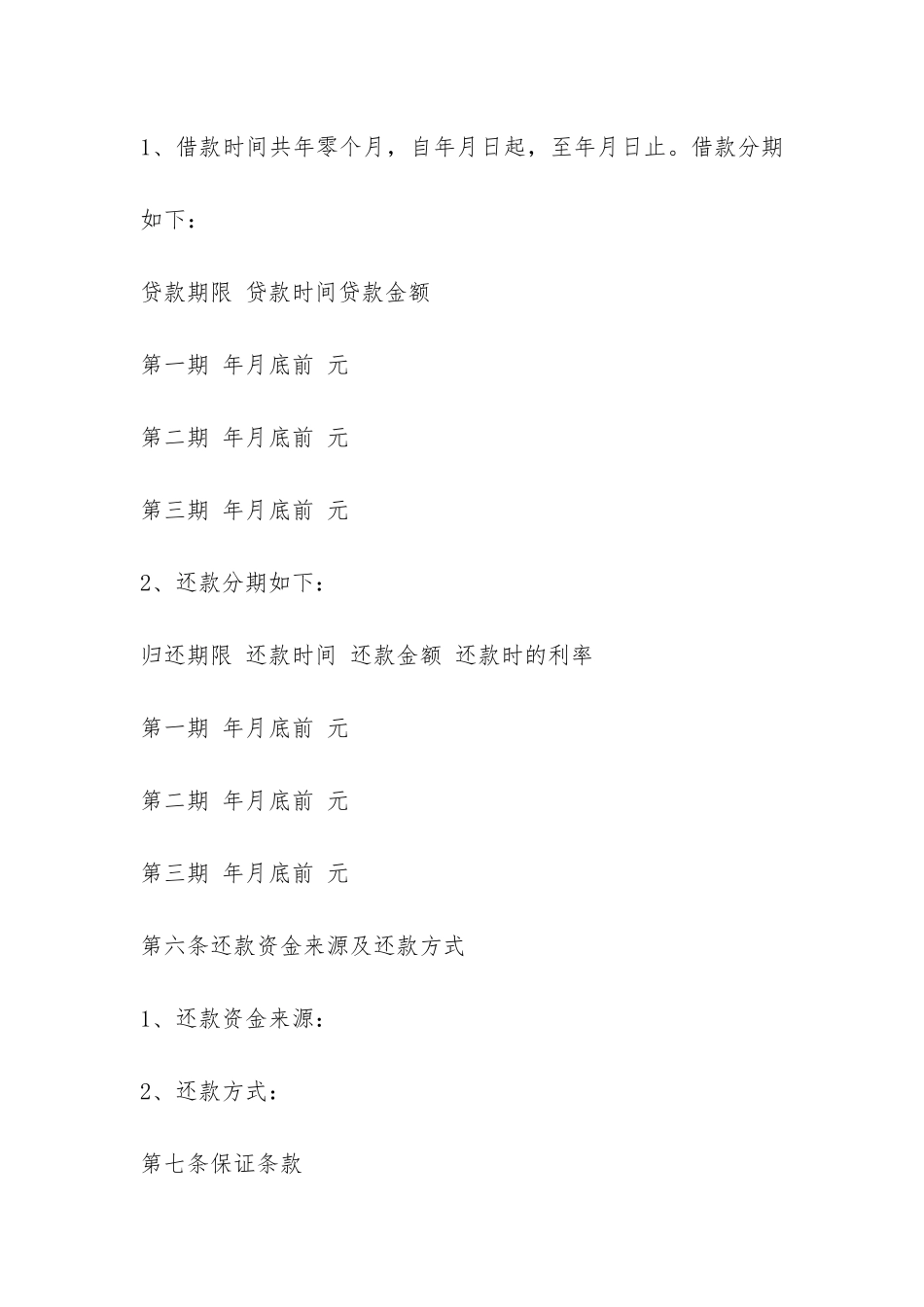 1、借款时间共年零个月，自年月日起，至年月日止。借款分期如下：

贷款期限 贷款时间贷款金额

第一期 年月底前 元

第二期 年月底前 元

第三期 年月底前 元

2、还款分期如下：

归还期限 还款时间 还款金额 还款时的利率

第一期 年月底前 元

第二期 年月底前 元

第三期 年月底前 元

第六条还款资金来源及还款方式

1、还款资金来源：

2、还款方式：

第七条保证条款